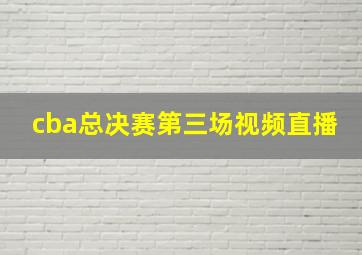 cba总决赛第三场视频直播